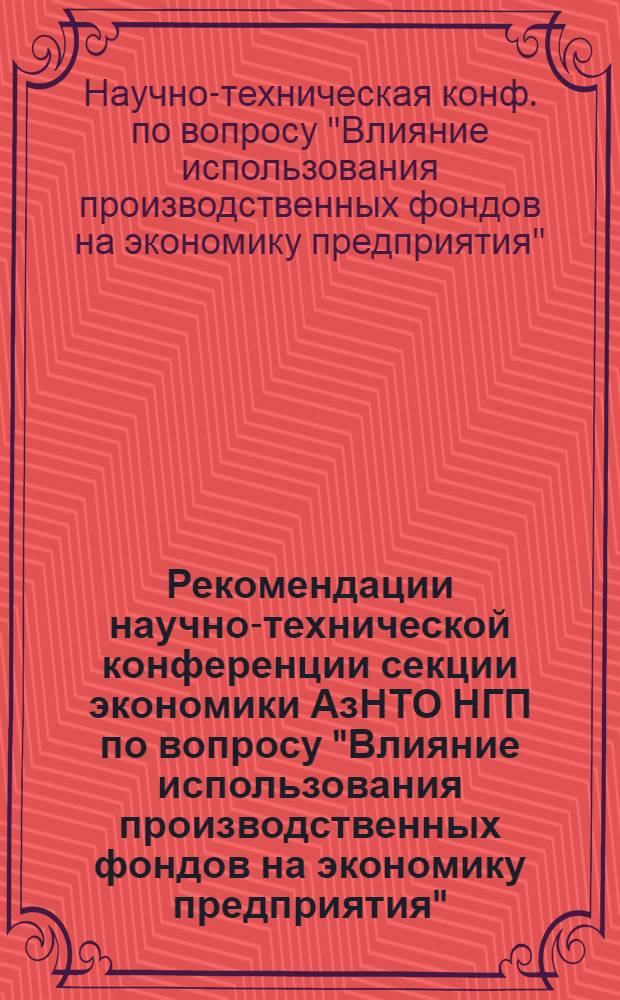 Научно-техническая конф. по вопросу "Влияние использования производственных фондов на экономику предприятия"

Рекомендации научно-технической конференции секции экономики АзНТО НГП по вопросу "Влияние использования производственных фондов на экономику предприятия"